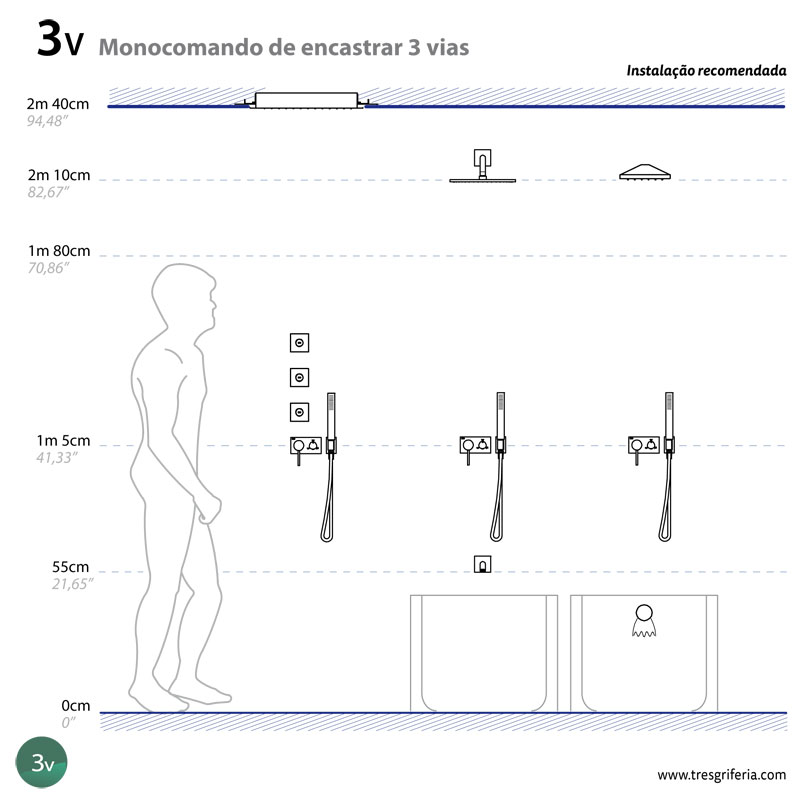 3v Monocomando de encastrar 3 vias

Instalação recomendada

2m 40cm
94,48"

2m 10cm
82,67"

1m 80cm
70,86"

1m 5cm
41,33"

55cm
21,65"

0cm
0"

3v

www.tresgriferia.com